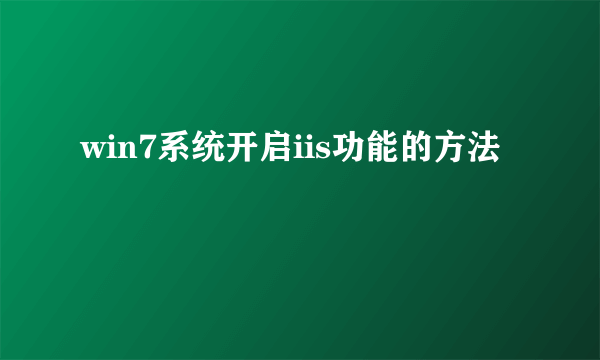 win7系统开启iis功能的方法